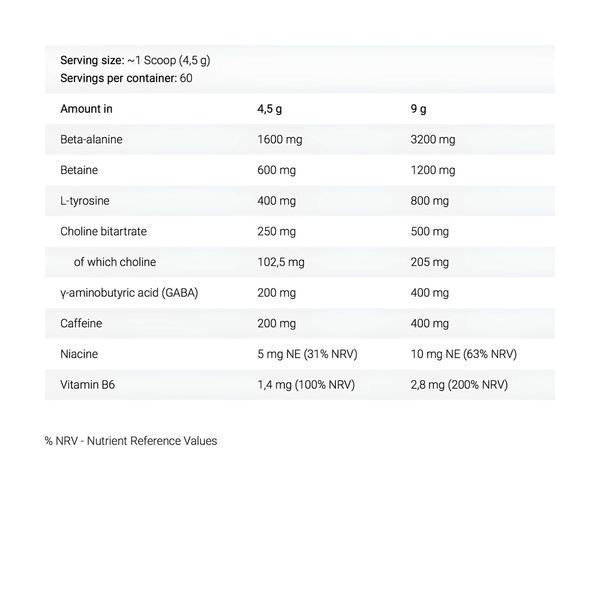 Serving size: ~1 Scoop (4,5 g)
Servings per container: 60

| Amount in | 4,5 g | 9 g |
|---|---|---|
| Beta-alanine | 1600 mg | 3200 mg |
| Betaine | 600 mg | 1200 mg |
| L-tyrosine | 400 mg | 800 mg |
| Choline bitartrate | 250 mg | 500 mg |
| of which choline | 102,5 mg | 205 mg |
| γ-aminobutyric acid (GABA) | 200 mg | 400 mg |
| Caffeine | 200 mg | 400 mg |
| Niacine | 5 mg NE (31% NRV) | 10 mg NE (63% NRV) |
| Vitamin B6 | 1,4 mg (100% NRV) | 2,8 mg (200% NRV) |

% NRV - Nutrient Reference Values